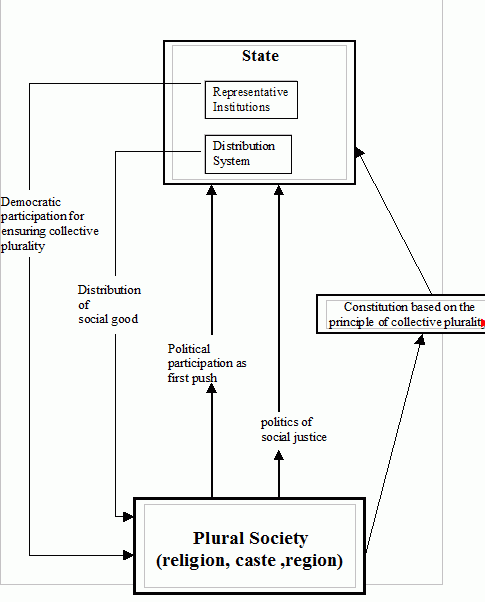 State

Representative Institutions

Distribution System

Democratic participation for ensuring collective plurality

Distribution of social good

Political participation as first push

politics of social justice

Constitution based on the principle of collective plurality

Plural Society (religion, caste ,region)